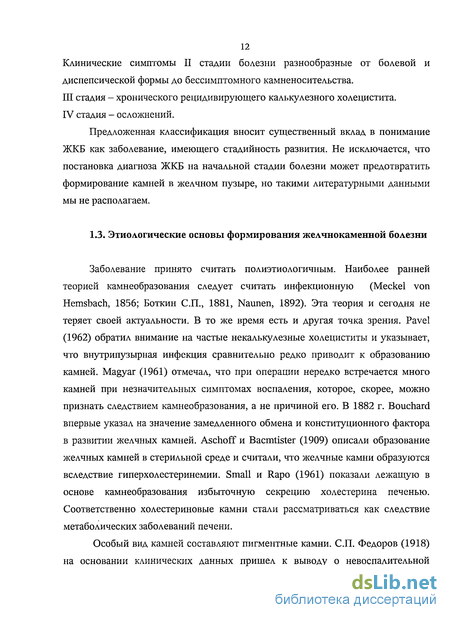 12

Клинические симптомы II стадии болезни разнообразные от болевой и диспепсической формы до бессимптомного камненосительства.

III стадия – хронического рецидивирующего калькулезного холецистита.

IV стадия – осложнений.

Предложенная классификация вносит существенный вклад в понимание ЖКБ как заболевание, имеющего стадийность развития. Не исключается, что постановка диагноза ЖКБ на начальной стадии болезни может предотвратить формирование камней в желчном пузыре, но такими литературными данными мы не располагаем.

1.3. Этиологические основы формирования желчнокаменной болезни

Заболевание принято считать полиэтиологичным. Наиболее ранней теорией камнеобразования следует считать инфекционную (Meckel von Hemsbach, 1856; Боткин С.П., 1881, Naunen, 1892). Эта теория и сегодня не теряет своей актуальности. В то же время есть и другая точка зрения. Pavel (1962) обратил внимание на частые некалькулезные холециститы и указывает, что внутрипузырная инфекция сравнительно редко приводит к образованию камней. Magyar (1961) отмечал, что при операции нередко встречается много камней при незначительных симптомах воспаления, которое, скорее, можно признать следствием камнеобразования, а не причиной его. В 1882 г. Bouchard впервые указал на значение замедленного обмена и конституционного фактора в развитии желчных камней. Aschoff и Bacmtister (1909) описали образование желчных камней в стерильной среде и считали, что желчные камни образуются вследствие гиперхолестеринемии. Small и Rapo (1961) показали лежащую в основе камнеобразования избыточную секрецию холестерина печенью. Соответственно холестериновые камни стали рассматриваться как следствие метаболических заболеваний печени.

Особый вид камней составляют пигментные камни. С.П. Федоров (1918) на основании клинических данных пришел к выводу о невоспалительной

dsLib.net
библиотека диссертаций